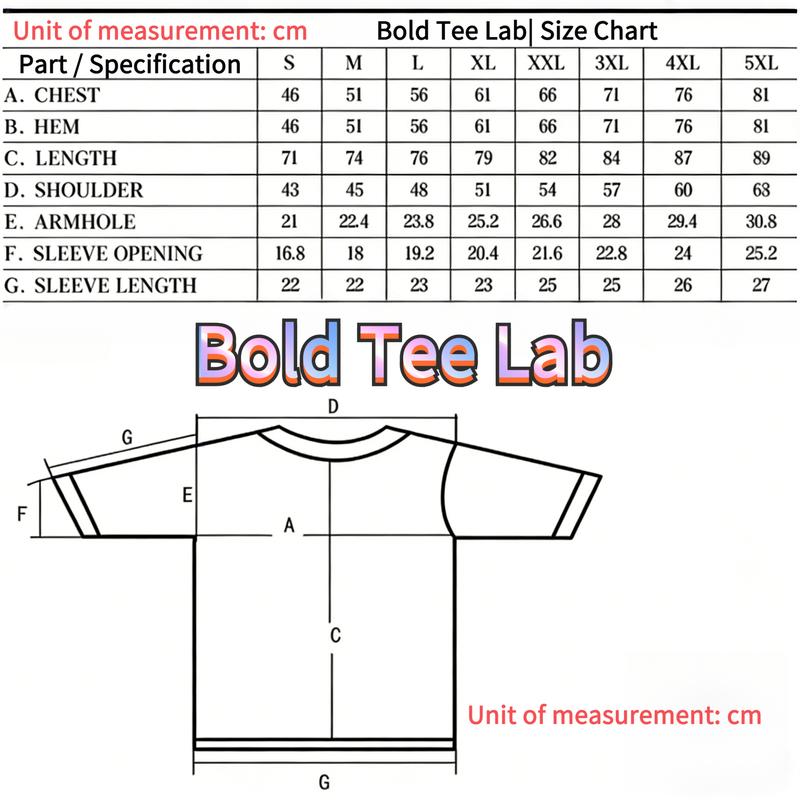 Unit of measurement: cm Bold Tee Lab| Size Chart

| Part / Specification | S | M | L | XL | XXL | 3XL | 4XL | 5XL |
|---|---|---|---|---|---|---|---|---|
| A. CHEST | 46 | 51 | 56 | 61 | 66 | 71 | 76 | 81 |
| B. HEM | 46 | 51 | 56 | 61 | 66 | 71 | 76 | 81 |
| C. LENGTH | 71 | 74 | 76 | 79 | 82 | 84 | 87 | 89 |
| D. SHOULDER | 43 | 45 | 48 | 51 | 54 | 57 | 60 | 63 |
| E. ARMHOLE | 21 | 22.4 | 23.8 | 25.2 | 26.6 | 28 | 29.4 | 30.8 |
| F. SLEEVE OPENING | 16.8 | 18 | 19.2 | 20.4 | 21.6 | 22.8 | 24 | 25.2 |
| G. SLEEVE LENGTH | 22 | 22 | 23 | 23 | 25 | 25 | 26 | 27 |

Bold Tee Lab

D
G
E
F
A
C
Unit of measurement: cm
G